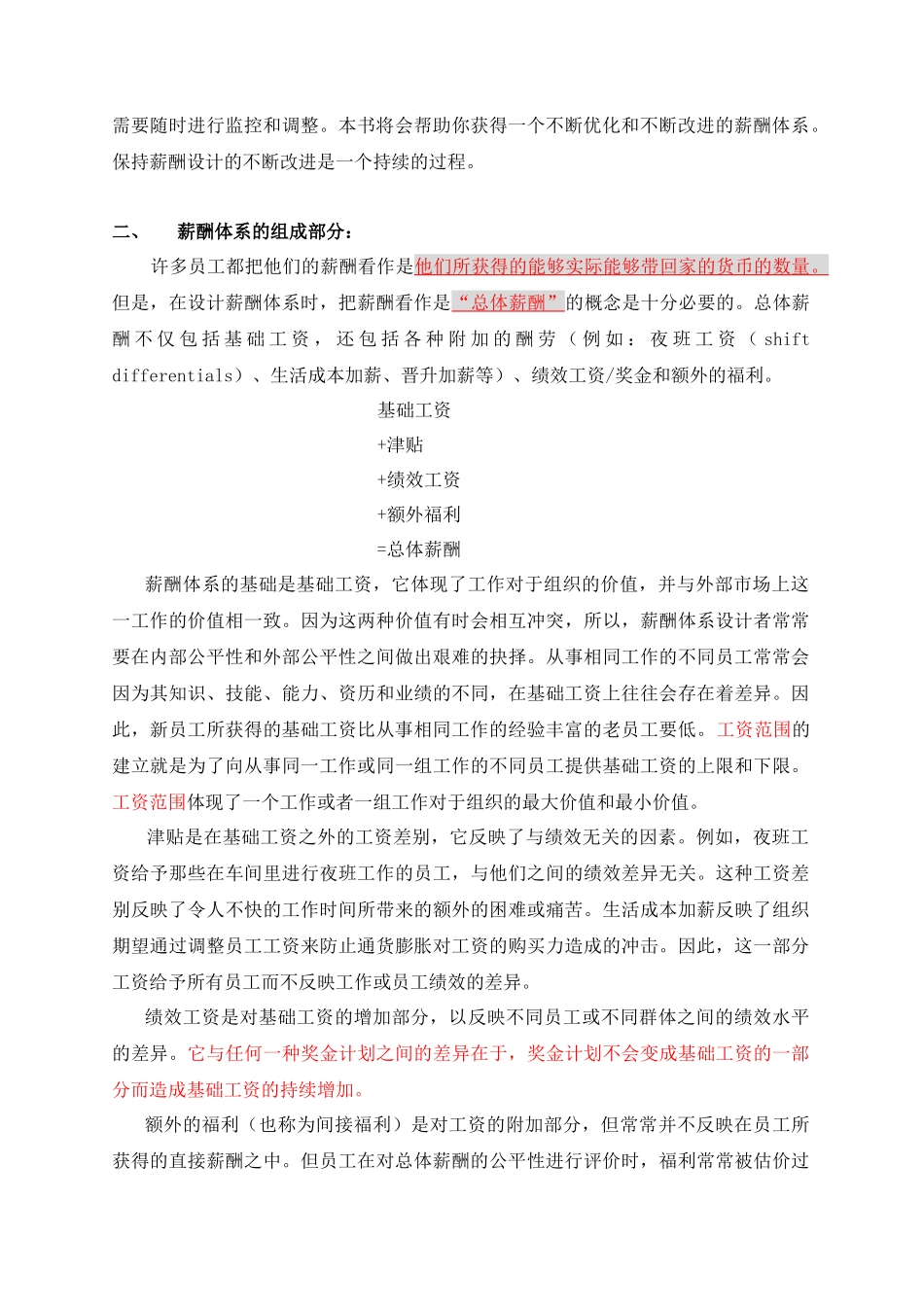 需要随时进行监控和调整。本书将会帮助你获得一个不断优化和不断改进的薪酬体系。保持薪酬设计的不断改进是一个持续的过程。

二、　薪酬体系的组成部分：

许多员工都把他们的薪酬看作是他们所获得的能够实际能够带回家的货币的数量。但是，在设计薪酬体系时，把薪酬看作是“总体薪酬”的概念是十分必要的。总体薪酬不仅包括基础工资，还包括各种附加的酬劳（例如：夜班工资（shift differentials）、生活成本加薪、晋升加薪等）、绩效工资/奖金和额外的福利。

基础工资
+津贴
+绩效工资
+额外福利
=总体薪酬

薪酬体系的基础是基础工资，它体现了工作对于组织的价值，并与外部市场上这一工作的价值相一致。因为这两种价值有时会相互冲突，所以，薪酬体系设计者常常要在内部公平性和外部公平性之间做出艰难的抉择。从事相同工作的不同员工常常会因为其知识、技能、能力、资历和业绩的不同，在基础工资上往往会存在着差异。因此，新员工所获得的基础工资比从事相同工作的经验丰富的老员工要低。工资范围的建立就是为了向从事同一工作或同一组工作的不同员工提供基础工资的上限和下限。工资范围体现了一个工作或者一组工作对于组织的最大价值和最小价值。

津贴是在基础工资之外的工资差别，它反映了与绩效无关的因素。例如，夜班工资给予那些在车间里进行夜班工作的员工，与他们之间的绩效差异无关。这种工资差别反映了令人不快的工作时间所带来的额外的困难或痛苦。生活成本加薪反映了组织期望通过调整员工工资来防止通货膨胀对工资的购买力造成的冲击。因此，这一部分工资给予所有员工而不反映工作或员工绩效的差异。

绩效工资是对基础工资的增加部分，以反映不同员工或不同群体之间的绩效水平的差异。它与任何一种奖金计划之间的差异在于，奖金计划不会变成基础工资的一部分而造成基础工资的持续增加。

额外的福利（也称为间接福利）是对工资的附加部分，但常常并不反映在员工所获得的直接薪酬之中。但员工在对总体薪酬的公平性进行评价时，福利常常被估价过